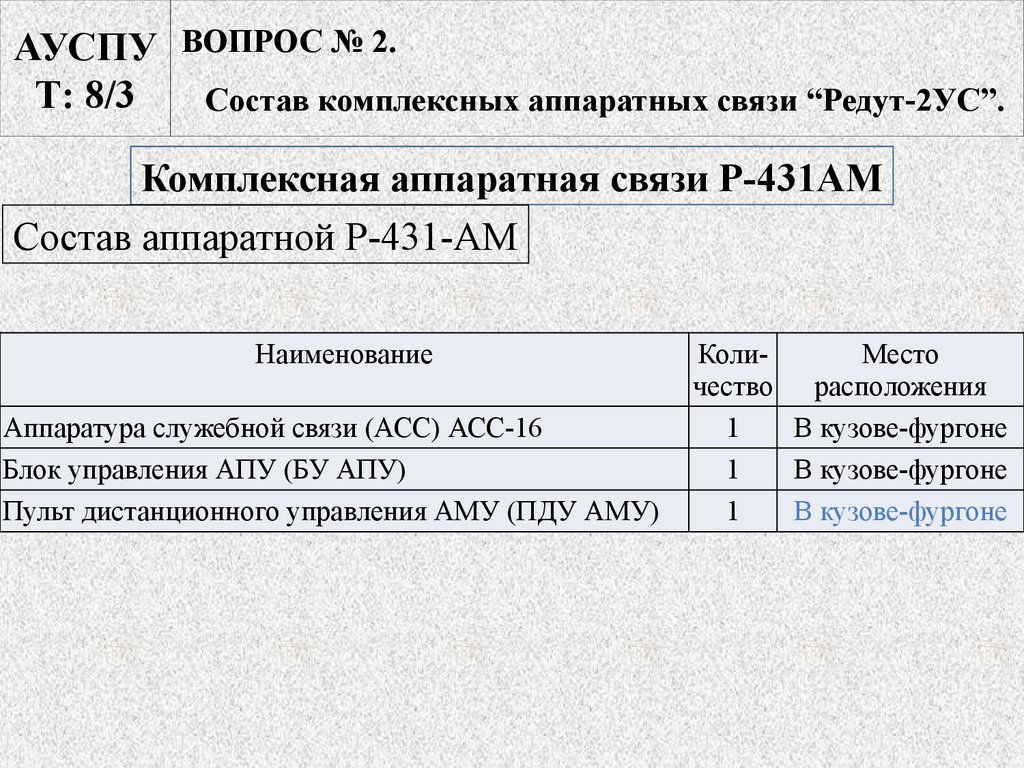 АУСПУ
Т: 8/3

ВОПРОС № 2.

Состав комплексных аппаратных связи “Редут-2УС”.

Комплексная аппаратная связи Р-431АМ

Состав аппаратной Р-431-АМ

| Наименование | Количество | Место расположения |
|---|---|---|
| Аппаратура служебной связи (АСС) АСС-16 | 1 | В кузове-фургоне |
| Блок управления АПУ (БУ АПУ) | 1 | В кузове-фургоне |
| Пульт дистанционного управления АМУ (ПДУ АМУ) | 1 | В кузове-фургоне |